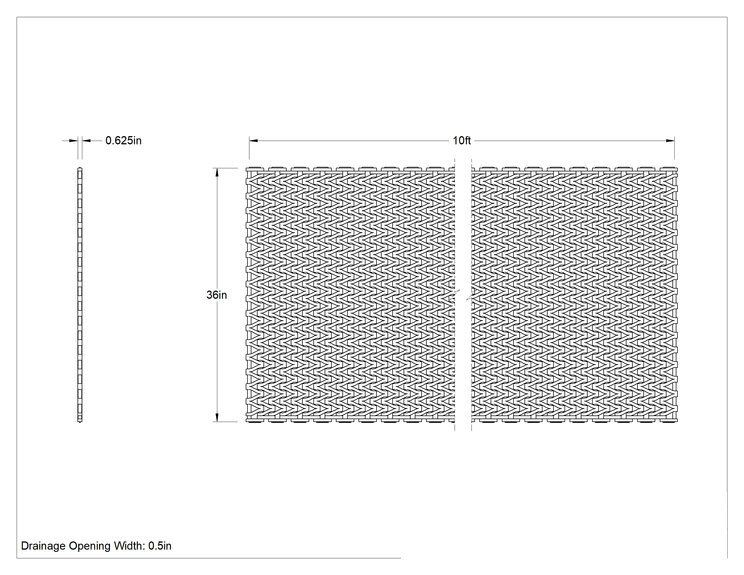 0.625in

10ft

36in

Drainage Opening Width: 0.5in